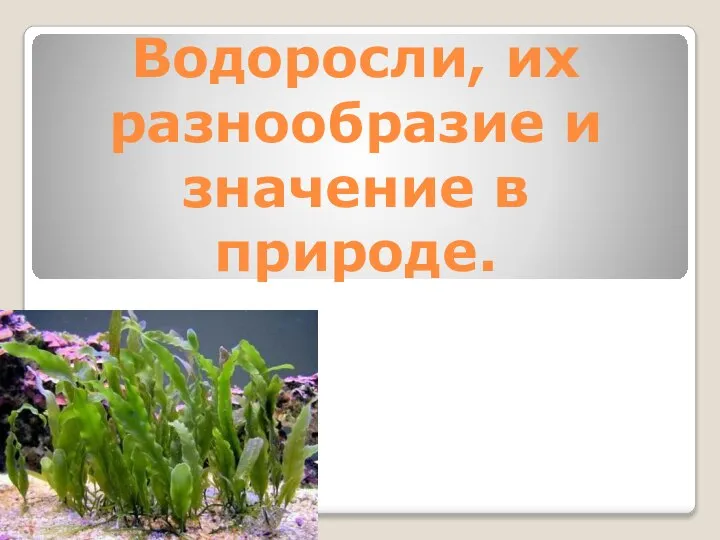 Водоросли, их разнообразие и значение в природе.